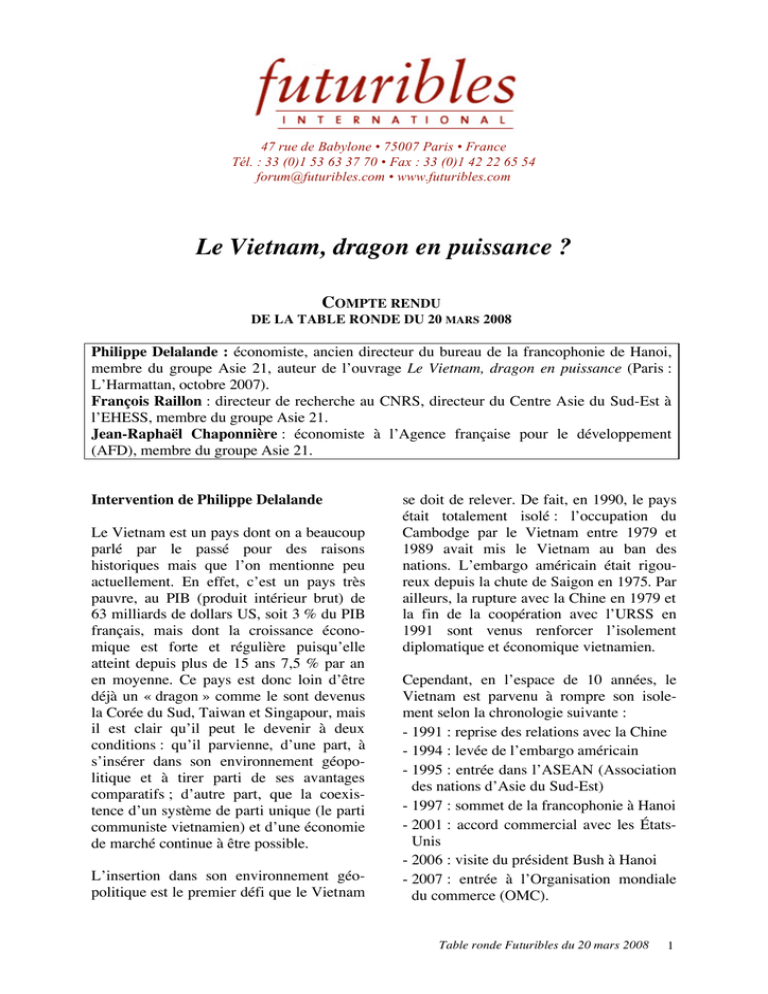 futuribles
INTERNATIONAL

47 rue de Babylone • 75007 Paris • France
Tél. : 33 (0)1 53 63 37 70 • Fax : 33 (0)1 42 22 65 54
forum@futuribles.com • www.futuribles.com

Le Vietnam, dragon en puissance ?

COMPTE RENDU
DE LA TABLE RONDE DU 20 MARS 2008

Philippe Delalande : économiste, ancien directeur du bureau de la francophonie de Hanoi, membre du groupe Asie 21, auteur de l'ouvrage Le Vietnam, dragon en puissance (Paris : L'Harmattan, octobre 2007).
François Raillon : directeur de recherche au CNRS, directeur du Centre Asie du Sud-Est à l'EHESS, membre du groupe Asie 21.
Jean-Raphaël Chaponnière : économiste à l'Agence française pour le développement (AFD), membre du groupe Asie 21.

Intervention de Philippe Delalande

Le Vietnam est un pays dont on a beaucoup parlé par le passé pour des raisons historiques mais que l'on mentionne peu actuellement. En effet, c'est un pays très pauvre, au PIB (produit intérieur brut) de 63 milliards de dollars US, soit 3 % du PIB français, mais dont la croissance économique est forte et régulière puisqu'elle atteint depuis plus de 15 ans 7,5 % par an en moyenne. Ce pays est donc loin d'être déjà un « dragon » comme le sont devenus la Corée du Sud, Taiwan et Singapour, mais il est clair qu'il peut le devenir à deux conditions : qu'il parvienne, d'une part, à s'insérer dans son environnement géopolitique et à tirer parti de ses avantages comparatifs ; d'autre part, que la coexistence d'un système de parti unique (le parti communiste vietnamien) et d'une économie de marché continue à être possible.

L'insertion dans son environnement géopolitique est le premier défi que le Vietnam se doit de relever. De fait, en 1990, le pays était totalement isolé : l'occupation du Cambodge par le Vietnam entre 1979 et 1989 avait mis le Vietnam au ban des nations. L'embargo américain était rigoureux depuis la chute de Saigon en 1975. Par ailleurs, la rupture avec la Chine en 1979 et la fin de la coopération avec l'URSS en 1991 sont venus renforcer l'isolement diplomatique et économique vietnamien.

Cependant, en l'espace de 10 années, le Vietnam est parvenu à rompre son isolement selon la chronologie suivante :
- 1991 : reprise des relations avec la Chine
- 1994 : levée de l'embargo américain
- 1995 : entrée dans l'ASEAN (Association des nations d'Asie du Sud-Est)
- 1997 : sommet de la francophonie à Hanoi
- 2001 : accord commercial avec les États-Unis
- 2006 : visite du président Bush à Hanoi
- 2007 : entrée à l'Organisation mondiale du commerce (OMC).

Table ronde Futuribles du 20 mars 2008 1